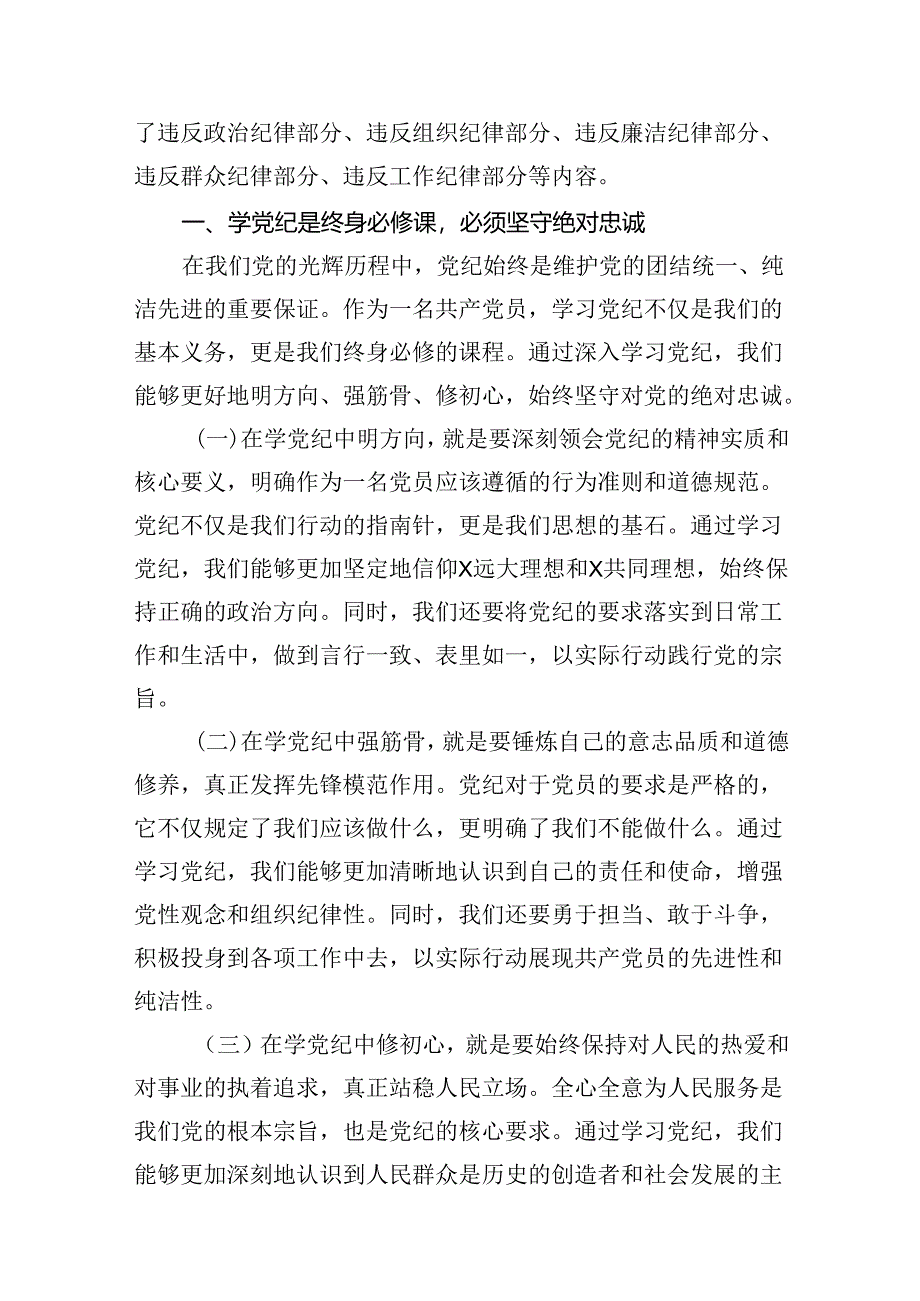 了违反政治纪律部分、违反组织纪律部分、违反廉洁纪律部分、违反群众纪律部分、违反工作纪律部分等内容。

一、学党纪是终身必修课，必须坚守绝对忠诚

在我们党的光辉历程中，党纪始终是维护党的团结统一、纯洁先进的重要保证。作为一名共产党员，学习党纪不仅是我们的基本义务，更是我们终身必修的课程。通过深入学习党纪，我们能够更好地明方向、强筋骨、修初心，始终坚守对党的绝对忠诚。

(一)在学党纪中明方向，就是要深刻领会党纪的精神实质和核心要义，明确作为一名党员应该遵循的行为准则和道德规范。党纪不仅是我们行动的指南针，更是我们思想的基石。通过学习党纪，我们能够更加坚定地信仰X远大理想和X共同理想，始终保持正确的政治方向。同时，我们还要将党纪的要求落实到日常工作和生活中，做到言行一致、表里如一，以实际行动践行党的宗旨。

(二)在学党纪中强筋骨，就是要锤炼自己的意志品质和道德修养，真正发挥先锋模范作用。党纪对于党员的要求是严格的，它不仅规定了我们应该做什么，更明确了我们不能做什么。通过学习党纪，我们能够更加清晰地认识到自己的责任和使命，增强党性观念和组织纪律性。同时，我们还要勇于担当、敢于斗争，积极投身到各项工作中去，以实际行动展现共产党员的先进性和纯洁性。

（三）在学党纪中修初心，就是要始终保持对人民的热爱和对事业的执着追求，真正站稳人民立场。全心全意为人民服务是我们党的根本宗旨，也是党纪的核心要求。通过学习党纪，我们能够更加深刻地认识到人民群众是历史的创造者和社会发展的主